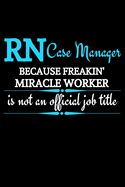 RN Case Manager
BECAUSE FREAKIN' MIRACLE WORKER
is not an official job title